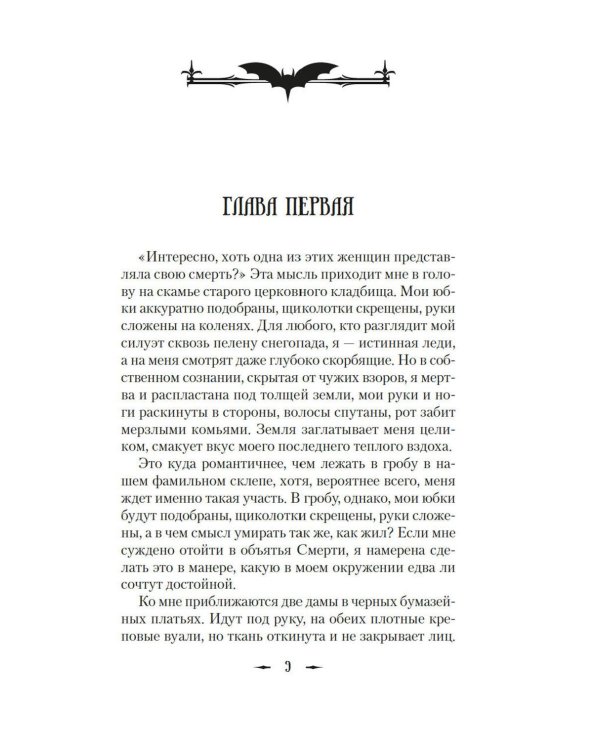 ГЛАВА ПЕРВАЯ

«Интересно, хоть одна из этих женщин представляла свою смерть?» Эта мысль приходит мне в голову на скамье старого церковного кладбища. Мои юбки аккуратно подобраны, щиколотки скрещены, руки сложены на коленях. Для любого, кто разглядит мой силуэт сквозь пелену снегопада, я — истинная леди, а на меня смотрят даже глубоко скорбящие. Но в собственном сознании, скрытая от чужих взоров, я мертва и распластана под толщей земли, мои руки и ноги раскинуты в стороны, волосы спутаны, рот забит мерзлыми комьями. Земля заглатывает меня целиком, смакует вкус моего последнего теплого вздоха.

Это куда романтичнее, чем лежать в гробу в нашем фамильном склепе, хотя, вероятнее всего, меня ждет именно такая участь. В гробу, однако, мои юбки будут подобраны, щиколотки скрещены, руки сложены, а в чем смысл умирать так же, как жил? Если мне суждено отойти в объятья Смерти, я намерена сделать это в манере, какую в моем окружении едва ли сочтут достойной.

Ко мне приближаются две дамы в черных бумазейных платьях. Идут под руку, на обеих плотные креповые вуали, но ткань откинута и не закрывает лиц.

9